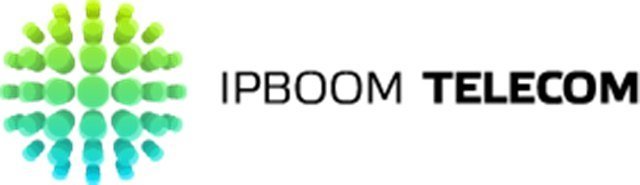 IPBOOM TELECOM